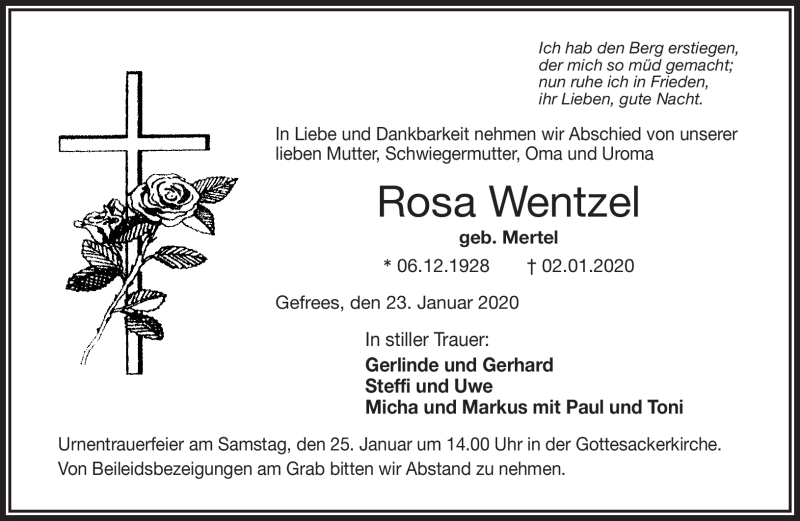 Ich hab den Berg erstiegen,
der mich so müd gemacht;
nun ruhe ich in Frieden,
ihr Lieben, gute Nacht.

In Liebe und Dankbarkeit nehmen wir Abschied von unserer lieben Mutter, Schwiegermutter, Oma und Uroma

Rosa Wentzel

geb. Mertel

* 06.12.1928 † 02.01.2020

Gefrees, den 23. Januar 2020

In stiller Trauer:

Gerlinde und Gerhard
Steffi und Uwe
Micha und Markus mit Paul und Toni

Urnentrauerfeier am Samstag, den 25. Januar um 14.00 Uhr in der Gottesackerkirche.
Von Beileidsbezeigungen am Grab bitten wir Abstand zu nehmen.